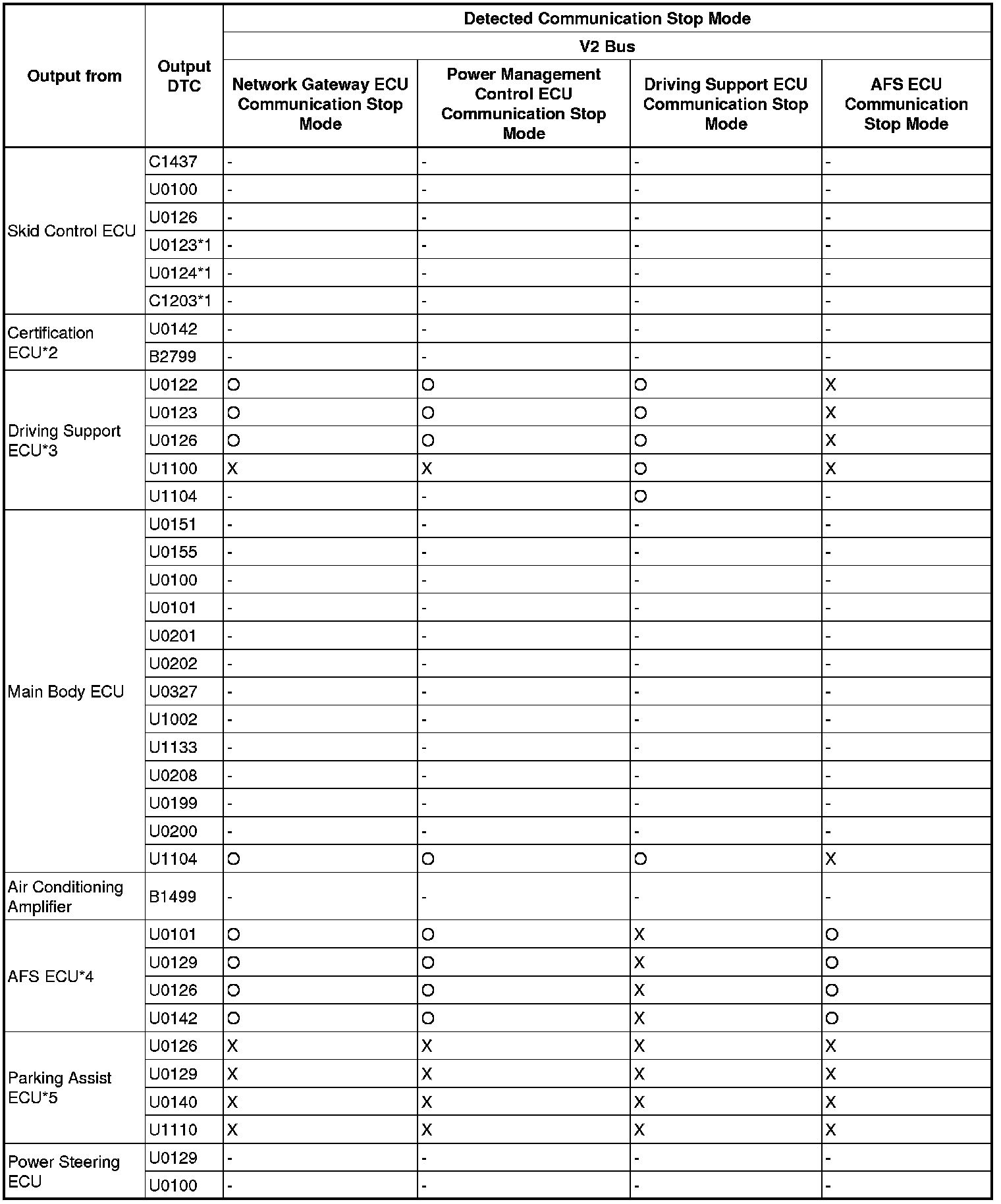 | Output from | Output DTC | Detected Communication Stop Mode | | | |
|---|---|---|---|---|---|
| | | V2 Bus | | | |
| | | Network Gateway ECU Communication Stop Mode | Power Management Control ECU Communication Stop Mode | Driving Support ECU Communication Stop Mode | AFS ECU Communication Stop Mode |
| Skid Control ECU | C1437 | - | - | - | - |
| | U0100 | - | - | - | - |
| | U0126 | - | - | - | - |
| | U0123*1 | - | - | - | - |
| | U0124*1 | - | - | - | - |
| | C1203*1 | - | - | - | - |
| Certification ECU*2 | U0142 | - | - | - | - |
| | B2799 | - | - | - | - |
| Driving Support ECU*3 | U0122 | O | O | O | X |
| | U0123 | O | O | O | X |
| | U0126 | O | O | O | X |
| | U1100 | X | X | O | X |
| | U1104 | - | - | O | - |
| Main Body ECU | U0151 | - | - | - | - |
| | U0155 | - | - | - | - |
| | U0100 | - | - | - | - |
| | U0101 | - | - | - | - |
| | U0201 | - | - | - | - |
| | U0202 | - | - | - | - |
| | U0327 | - | - | - | - |
| | U1002 | - | - | - | - |
| | U1133 | - | - | - | - |
| | U0208 | - | - | - | - |
| | U0199 | - | - | - | - |
| | U0200 | - | - | - | - |
| | U1104 | O | O | O | X |
| Air Conditioning Amplifier | B1499 | - | - | - | - |
| AFS ECU*4 | U0101 | O | O | X | O |
| | U0129 | O | O | X | O |
| | U0126 | O | O | X | O |
| | U0142 | O | O | X | O |
| Parking Assist ECU*5 | U0126 | X | X | X | X |
| | U0129 | X | X | X | X |
| | U0140 | X | X | X | X |
| | U1110 | X | X | X | X |
| Power Steering ECU | U0129 | - | - | - | - |
| | U0100 | - | - | - | - |